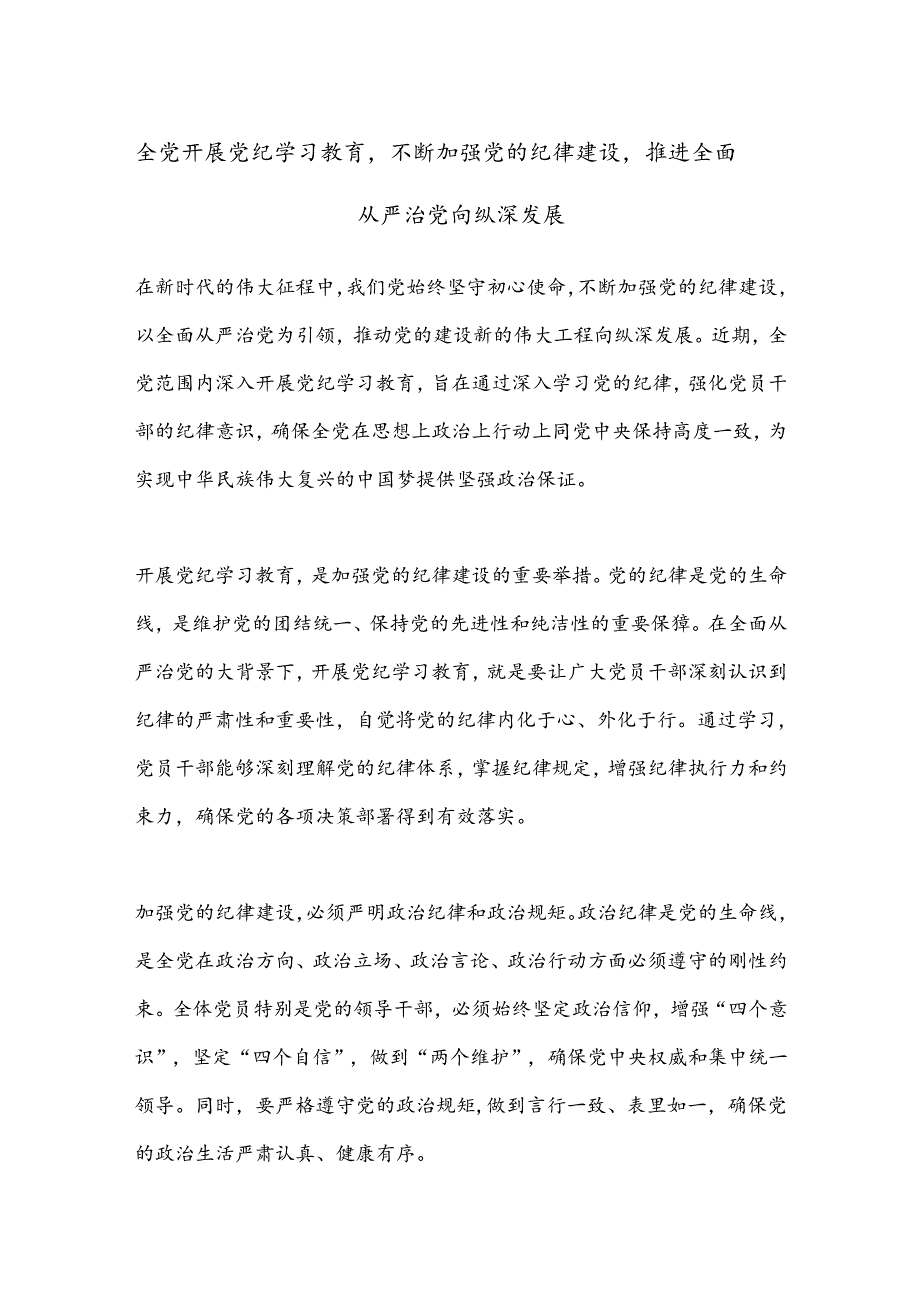 全党开展党纪学习教育，不断加强党的纪律建设，推进全面从严治党向纵深发展

在新时代的伟大征程中，我们党始终坚守初心使命，不断加强党的纪律建设，以全面从严治党为引领，推动党的建设新的伟大工程向纵深发展。近期，全党范围内深入开展党纪学习教育，旨在通过深入学习党的纪律，强化党员干部的纪律意识，确保全党在思想上政治上行动上同党中央保持高度一致，为实现中华民族伟大复兴的中国梦提供坚强政治保证。

开展党纪学习教育，是加强党的纪律建设的重要举措。党的纪律是党的生命线，是维护党的团结统一、保持党的先进性和纯洁性的重要保障。在全面从严治党的大背景下，开展党纪学习教育，就是要让广大党员干部深刻认识到纪律的严肃性和重要性，自觉将党的纪律内化于心、外化于行。通过学习，党员干部能够深刻理解党的纪律体系，掌握纪律规定，增强纪律执行力和约束力，确保党的各项决策部署得到有效落实。

加强党的纪律建设，必须严明政治纪律和政治规矩。政治纪律是党的生命线，是全党在政治方向、政治立场、政治言论、政治行动方面必须遵守的刚性约束。全体党员特别是党的领导干部，必须始终坚定政治信仰，增强“四个意识”，坚定“四个自信”，做到“两个维护”，确保党中央权威和集中统一领导。同时，要严格遵守党的政治规矩，做到言行一致、表里如一，确保党的政治生活严肃认真、健康有序。